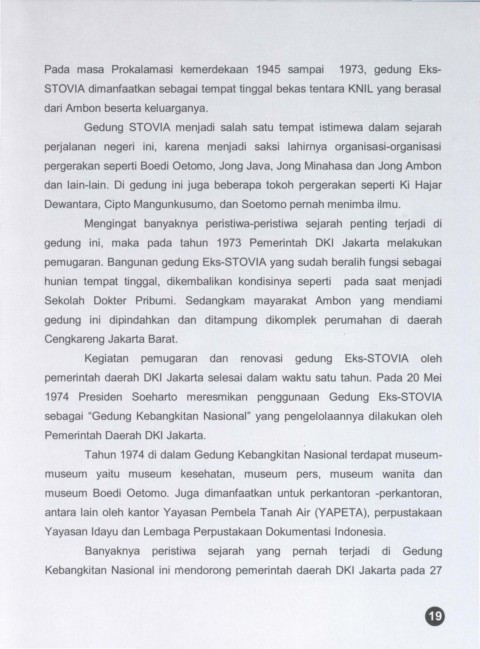 Pada masa Prokalamasi kemerdekaan 1945 sampai 1973, gedung Eks-STOVIA dimanfaatkan sebagai tempat tinggal bekas tentara KNIL yang berasal dari Ambon beserta keluarganya.

Gedung STOVIA menjadi salah satu tempat istimewa dalam sejarah perjalanan negeri ini, karena menjadi saksi lahirnya organisasi-organisasi pergerakan seperti Boedi Oetomo, Jong Java, Jong Minahasa dan Jong Ambon dan lain-lain. Di gedung ini juga beberapa tokoh pergerakan seperti Ki Hajar Dewantara, Cipto Mangunkusumo, dan Soetomo pernah menimba ilmu.

Mengingat banyaknya peristiwa-peristiwa sejarah penting terjadi di gedung ini, maka pada tahun 1973 Pemerintah DKI Jakarta melakukan pemugaran. Bangunan gedung Eks-STOVIA yang sudah beralih fungsi sebagai hunian tempat tinggal, dikembalikan kondisinya seperti pada saat menjadi Sekolah Dokter Pribumi. Sedangkam mayarakat Ambon yang mendiami gedung ini dipindahkan dan ditampung dikomplek perumahan di daerah Cengkareng Jakarta Barat.

Kegiatan pemugaran dan renovasi gedung Eks-STOVIA oleh pemerintah daerah DKI Jakarta selesai dalam waktu satu tahun. Pada 20 Mei 1974 Presiden Soeharto meresmikan penggunaan Gedung Eks-STOVIA sebagai "Gedung Kebangkitan Nasional" yang pengelolaannya dilakukan oleh Pemerintah Daerah DKI Jakarta.

Tahun 1974 di dalam Gedung Kebangkitan Nasional terdapat museum-museum yaitu museum kesehatan, museum pers, museum wanita dan museum Boedi Oetomo. Juga dimanfaatkan untuk perkantoran -perkantoran, antara lain oleh kantor Yayasan Pembela Tanah Air (YAPETA), perpustakaan Yayasan Idayu dan Lembaga Perpustakaan Dokumentasi Indonesia.

Banyaknya peristiwa sejarah yang pernah terjadi di Gedung Kebangkitan Nasional ini mendorong pemerintah daerah DKI Jakarta pada 27

19